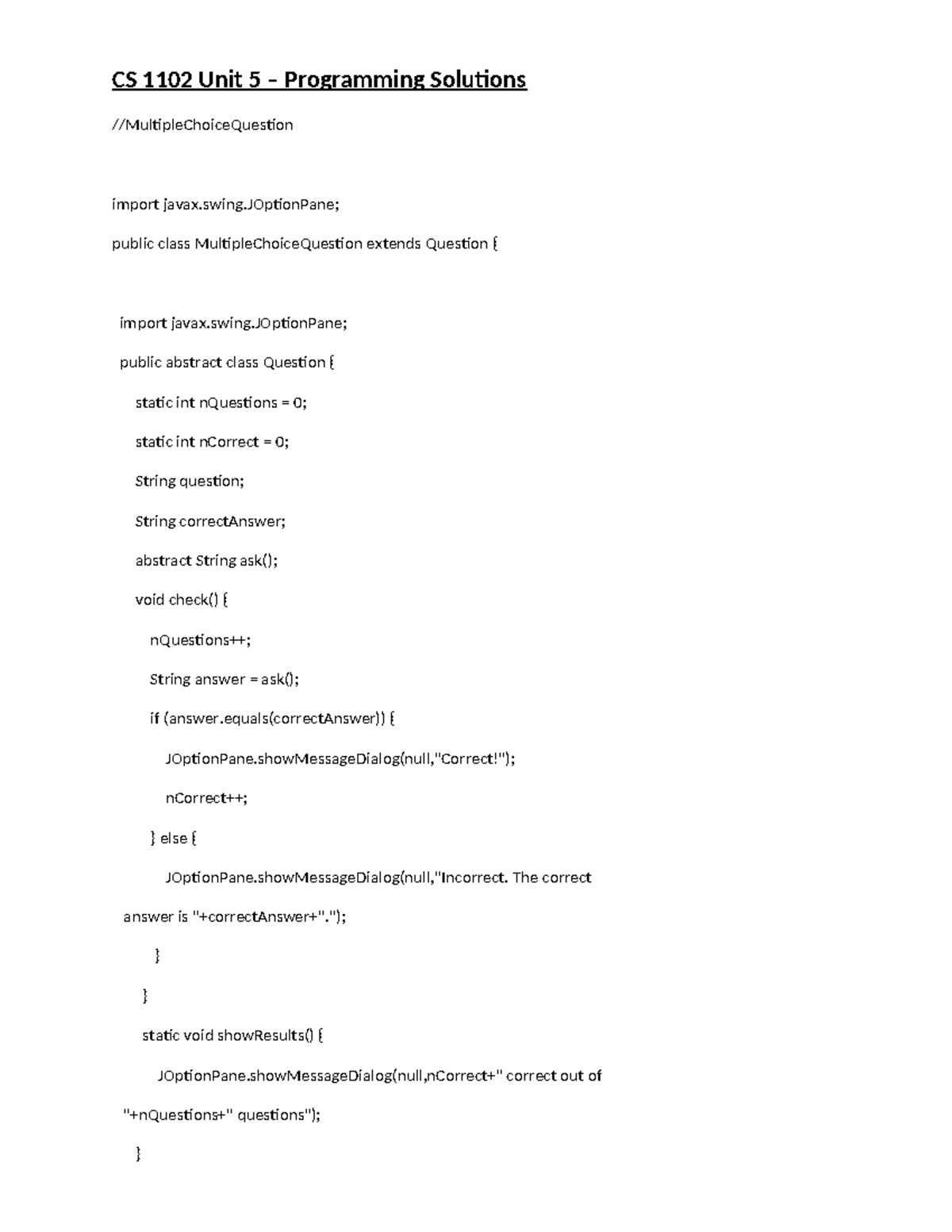 CS 1102 Unit 5 – Programming Solutions

//MultipleChoiceQuestion

import javax.swing.JOptionPane;

public class MultipleChoiceQuestion extends Question {

import javax.swing.JOptionPane;

public abstract class Question {

static int nQuestions = 0;

static int nCorrect = 0;

String question;

String correctAnswer;

abstract String ask();

void check() {

nQuestions++;

String answer = ask();

if (answer.equals(correctAnswer)) {

JOptionPane.showMessageDialog(null,"Correct!");

nCorrect++;

} else {

JOptionPane.showMessageDialog(null,"Incorrect. The correct answer is "+correctAnswer+".");

}

}

static void showResults() {

JOptionPane.showMessageDialog(null,nCorrect+" correct out of "+nQuestions+" questions");

}